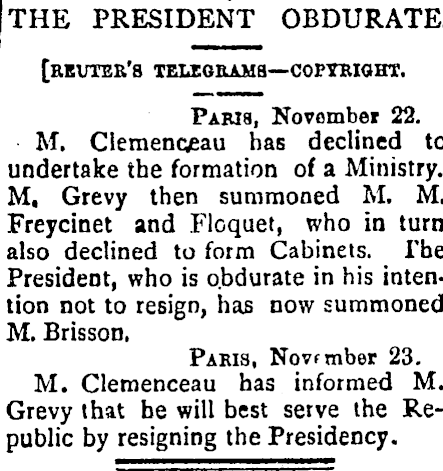 THE PRESIDENT OBDURATE

[REUTER'S TELEGRAMS—COPYRIGHT.

PARIS, November 22.

M. Clemenceau has declined to undertake the formation of a Ministry. M. Grevy then summoned M. M. Freycinet and Floquet, who in turn also declined to form Cabinets. The President, who is obdurate in his intention not to resign, has now summoned M. Brisson.

PARIS, November 23.

M. Clemenceau has informed M. Grevy that he will best serve the Republic by resigning the Presidency.